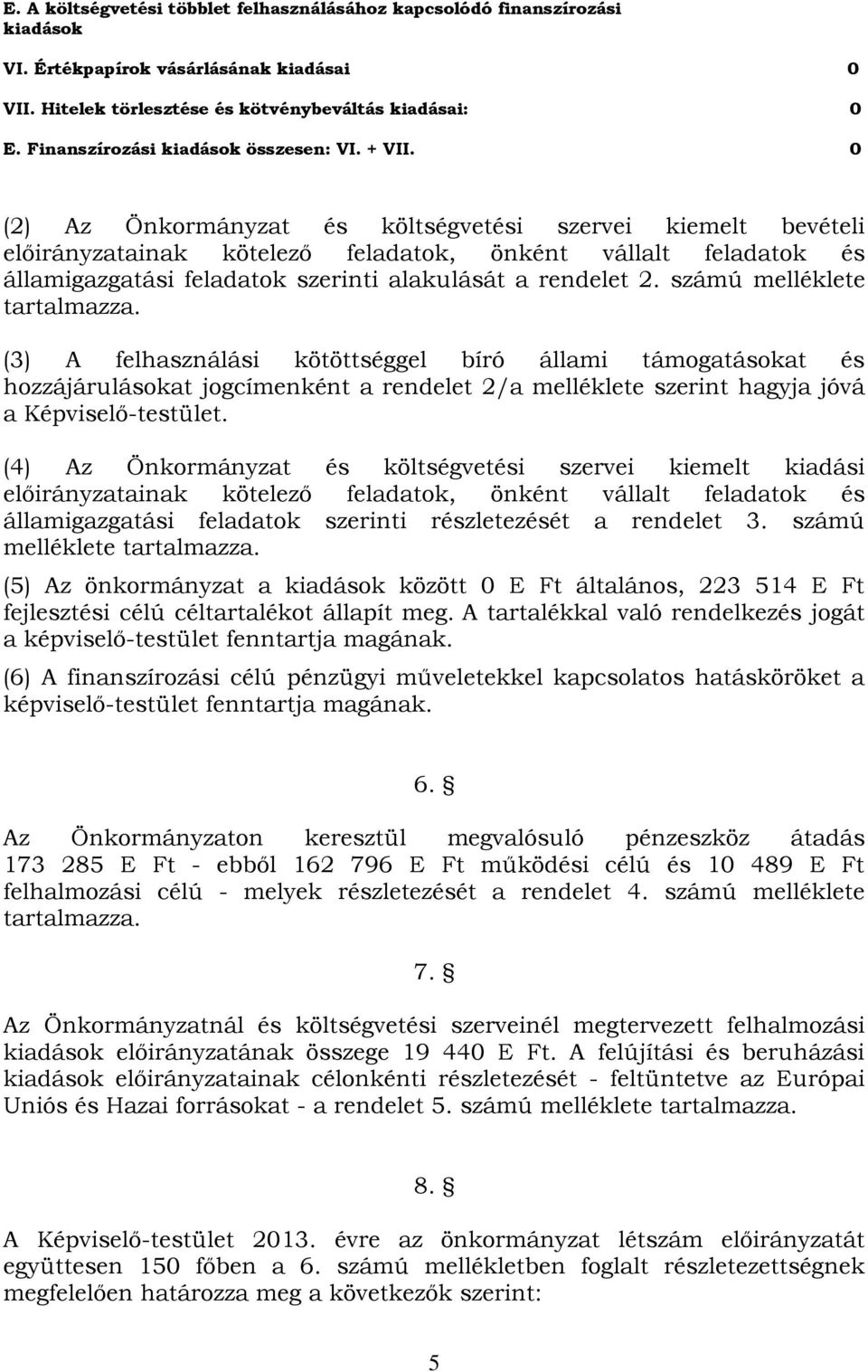 E. A költségvetési többlet felhasználásához kapcsolódó finanszírozási kiadások

VI. Értékpapírok vásárlásának kiadásai 0

VII. Hitelek törlesztése és kötvénybeváltás kiadásai: 0

E. Finanszírozási kiadások összesen: VI. + VII. 0

(2) Az Önkormányzat és költségvetési szervei kiemelt bevételi előirányzatainak kötelező feladatok, önként vállalt feladatok és államigazgatási feladatok szerinti alakulását a rendelet 2. számú melléklete tartalmazza.

(3) A felhasználási kötöttséggel bíró állami támogatásokat és hozzájárulásokat jogcímenként a rendelet 2/a melléklete szerint hagyja jóvá a Képviselő-testület.

(4) Az Önkormányzat és költségvetési szervei kiemelt kiadási előirányzatainak kötelező feladatok, önként vállalt feladatok és államigazgatási feladatok szerinti részletezését a rendelet 3. számú melléklete tartalmazza.

(5) Az önkormányzat a kiadások között 0 E Ft általános, 223 514 E Ft fejlesztési célú céltartalékot állapít meg. A tartalékkal való rendelkezés jogát a képviselő-testület fenntartja magának.

(6) A finanszírozási célú pénzügyi műveletekkel kapcsolatos hatásköröket a képviselő-testület fenntartja magának.

6. §

Az Önkormányzaton keresztül megvalósuló pénzeszköz átadás 173 285 E Ft - ebből 162 796 E Ft működési célú és 10 489 E Ft felhalmozási célú - melyek részletezését a rendelet 4. számú melléklete tartalmazza.

7. §

Az Önkormányzatnál és költségvetési szerveinél megtervezett felhalmozási kiadások előirányzatának összege 19 440 E Ft. A felújítási és beruházási kiadások előirányzatainak célonkénti részletezését - feltüntetve az Európai Uniós és Hazai forrásokat - a rendelet 5. számú melléklete tartalmazza.

8. §

A Képviselő-testület 2013. évre az önkormányzat létszám előirányzatát együttesen 150 főben a 6. számú mellékletben foglalt részletezettségnek megfelelően határozza meg a következők szerint:

5